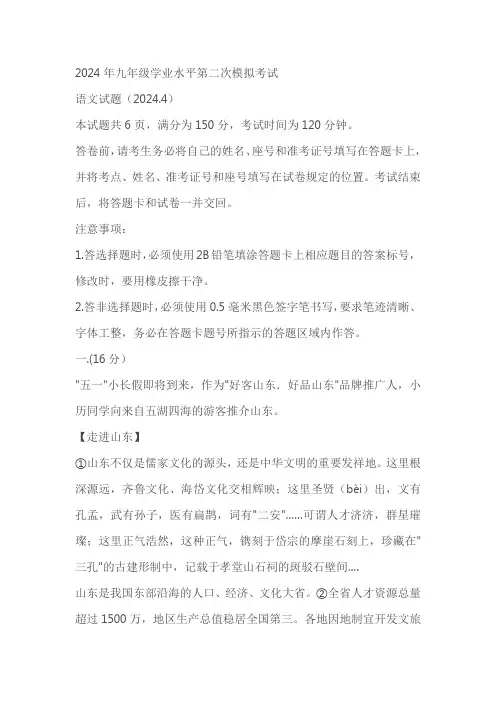 2024年九年级学业水平第二次模拟考试

语文试题（2024.4）

本试题共6页，满分为150分，考试时间为120分钟。

答卷前，请考生务必将自己的姓名、座号和准考证号填写在答题卡上，并将考点、姓名、准考证号和座号填写在试卷规定的位置。考试结束后，将答题卡和试卷一并交回。

注意事项：

1.答选择题时，必须使用2B铅笔填涂答题卡上相应题目的答案标号，修改时，要用橡皮擦干净。

2.答非选择题时，必须使用0.5毫米黑色签字笔书写，要求笔迹清晰、字体工整，务必在答题卡题号所指示的答题区域内作答。

一.(16分）

"五一"小长假即将到来，作为"好客山东．好品山东"品牌推广人，小历同学向来自五湖四海的游客推介山东。

【走进山东】

①山东不仅是儒家文化的源头，还是中华文明的重要发祥地。这里根深源远，齐鲁文化、海岱文化交相辉映；这里圣贤（bèi）出，文有孔孟，武有孙子，医有扁鹊，词有"二安"......可谓人才济济，群星璀璨；这里正气浩然，这种正气，镌刻于岱宗的摩崖石刻上，珍藏在"三孔"的古建形制中，记载于孝堂山石祠的斑驳石壁间....

山东是我国东部沿海的人口、经济、文化大省。②全省人才资源总量超过1500万，地区生产总值稳居全国第三。各地因地制宜开发文旅